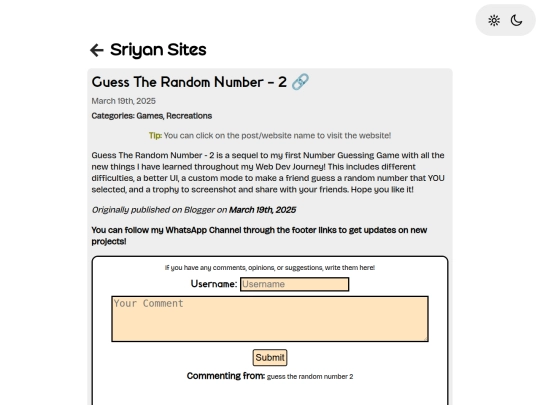 Sriyan Sites

Guess The Random Number - 2

March 19th, 2025

Categories: Games, Recreations

Tip: You can click on the post/website name to visit the website!

Guess The Random Number - 2 is a sequel to my first Number Guessing Game with all the new things I have learned throughout my Web Dev Journey! This includes different difficulties, a better UI, a custom mode to make a friend guess a random number that YOU selected, and a trophy to screenshot and share with your friends. Hope you like it!

Originally published on Blogger on March 19th, 2025

You can follow my WhatsApp Channel through the footer links to get updates on new projects!

If you have any comments, opinions, or suggestions, write them here!

Username: Username

Your Comment

Submit

Commenting from: guess the random number 2